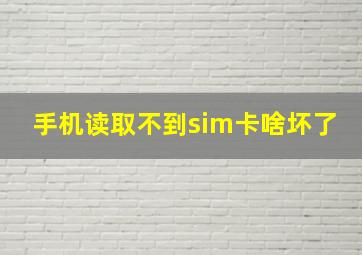 手机读取不到sim卡啥坏了